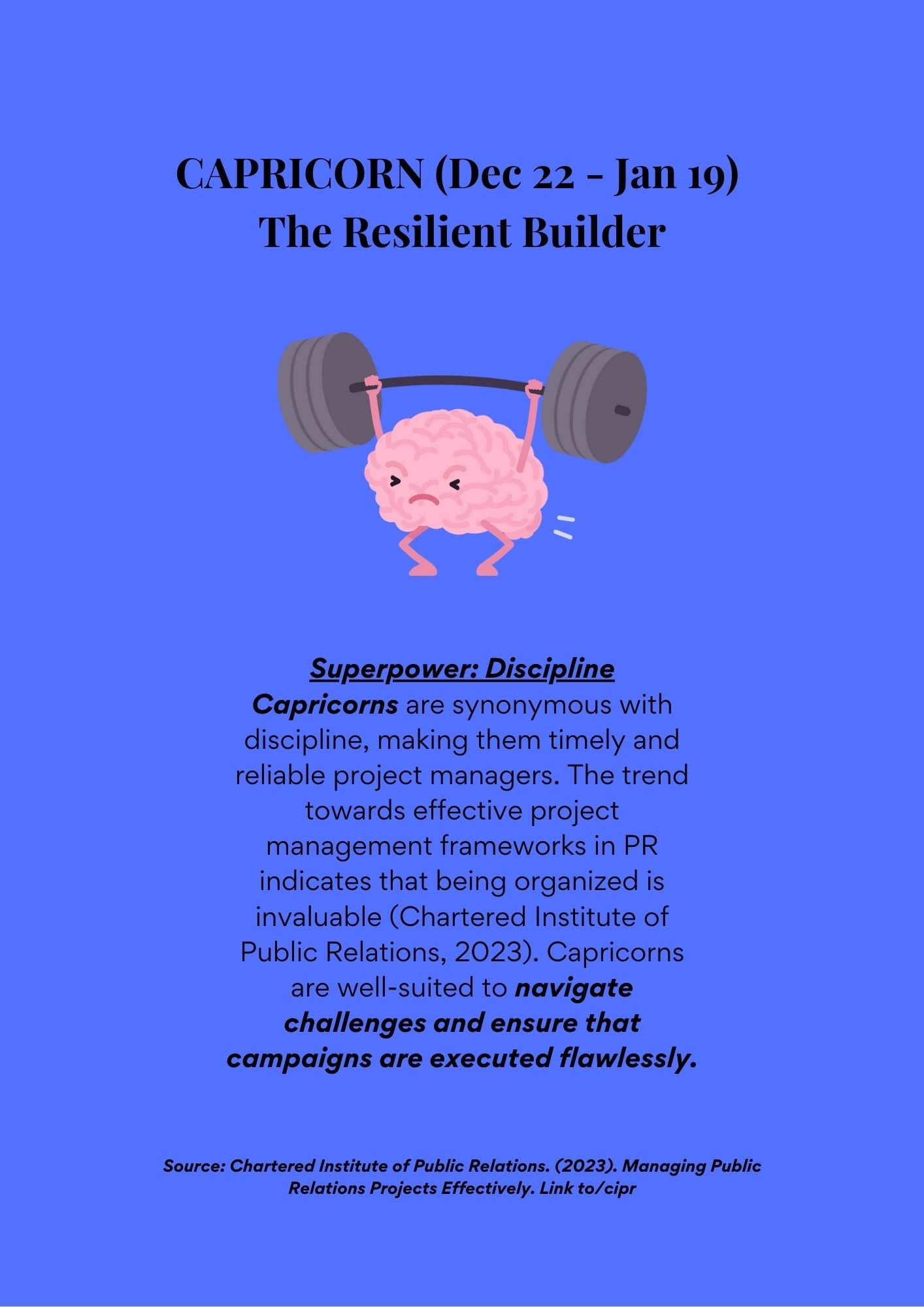 CAPRICORN (Dec 22 - Jan 19)
The Resilient Builder

Superpower: Discipline

Capricorns are synonymous with discipline, making them timely and reliable project managers. The trend towards effective project management frameworks in PR indicates that being organized is invaluable (Chartered Institute of Public Relations, 2023). Capricorns are well-suited to navigate challenges and ensure that campaigns are executed flawlessly.

Source: Chartered Institute of Public Relations. (2023). Managing Public Relations Projects Effectively. Link to/cipr